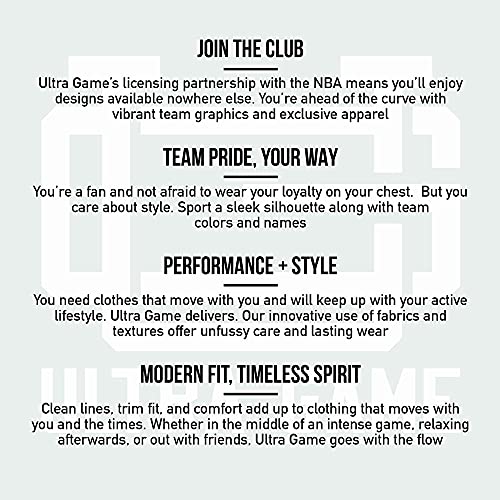 JOIN THE CLUB

Ultra Game's licensing partnership with the NBA means you'll enjoy designs available nowhere else. You're ahead of the curve with vibrant team graphics and exclusive apparel

TEAM PRIDE, YOUR WAY

You're a fan and not afraid to wear your loyalty on your chest. But you care about style. Sport a sleek silhouette along with team colors and names

PERFORMANCE + STYLE

You need clothes that move with you and will keep up with your active lifestyle. Ultra Game delivers. Our innovative use of fabrics and textures offer unfussy care and lasting wear

MODERN FIT, TIMELESS SPIRIT

Clean lines, trim fit, and comfort add up to clothing that moves with you and the times. Whether in the middle of an intense game, relaxing afterwards, or out with friends, Ultra Game goes with the flow

ULTRA GAME